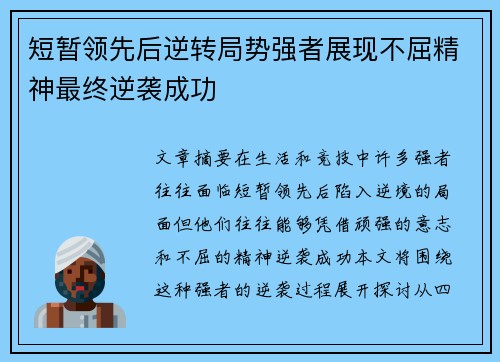 短暂领先后逆转局势强者展现不屈精神最终逆袭成功

文章摘要在生活和竞技中许多强者往往面临短暂领先后陷入逆境的局面但他们往往能够凭借顽强的意志和不屈的精神逆袭成功本文将围绕这种强者的逆袭过程展开探讨从四